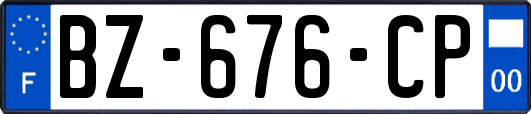 F
BZ-676-CP
00